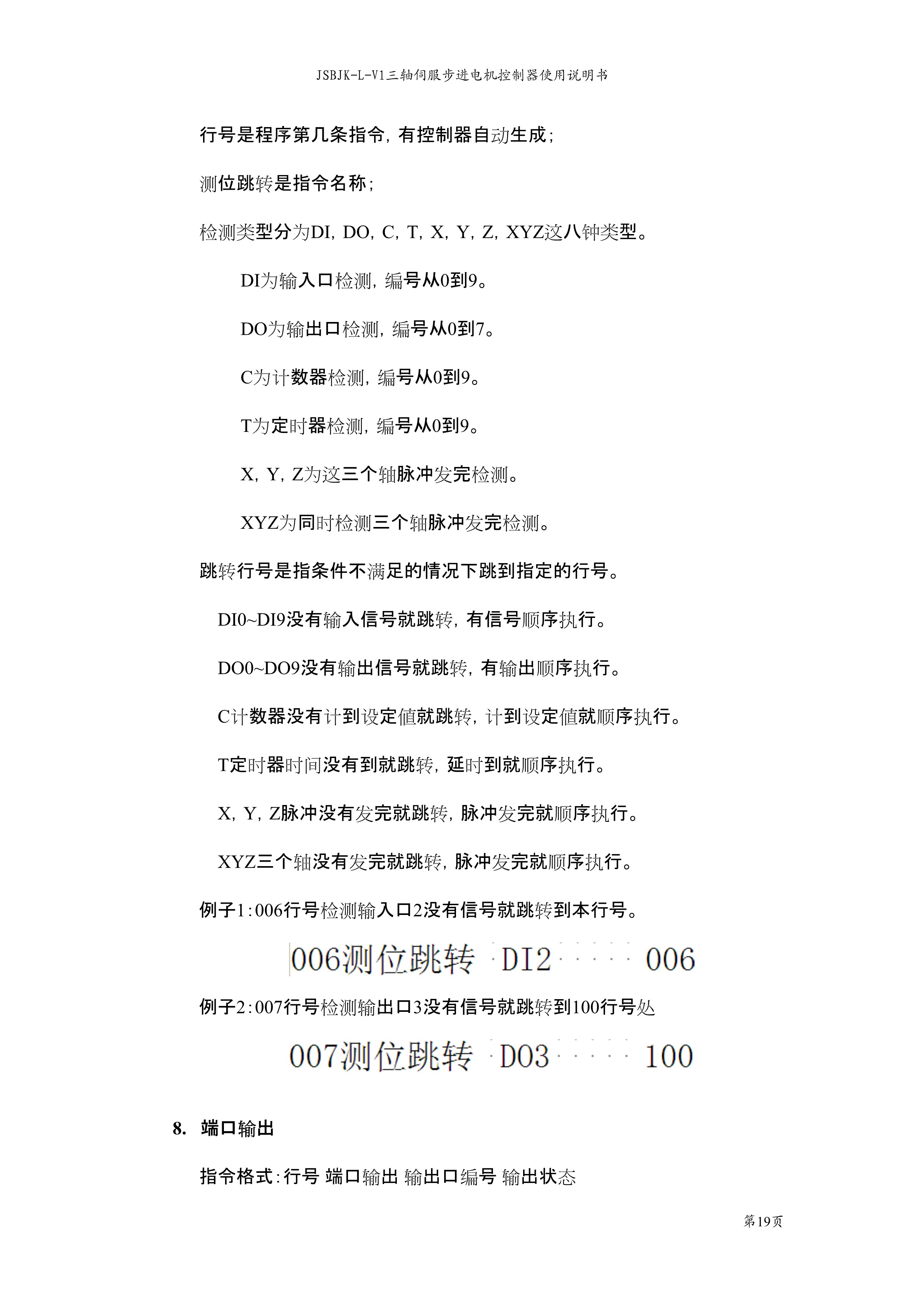 JSBJK-L-V1三轴伺服步进电机控制器使用说明书

行号是程序第几条指令，有控制器自动生成；

测位跳转是指令名称；

检测类型分为DI，DO，C，T，X，Y，Z，XYZ这八钟类型。

DI为输入口检测，编号从0到9。

DO为输出口检测，编号从0到7。

C为计数器检测，编号从0到9。

T为定时器检测，编号从0到9。

X，Y，Z为这三个轴脉冲发完检测。

XYZ为同时检测三个轴脉冲发完检测。

跳转行号是指条件不满足的情况下跳到指定的行号。

DI0~DI9没有输入信号就跳转，有信号顺序执行。

DO0~DO9没有输出信号就跳转，有输出顺序执行。

C计数器没有计到设定值就跳转，计到设定值就顺序执行。

T定时器时间没有到就跳转，延时到就顺序执行。

X，Y，Z脉冲没有发完就跳转，脉冲发完就顺序执行。

XYZ三个轴没有发完就跳转，脉冲发完就顺序执行。

例子1：006行号检测输入口2没有信号就跳转到本行号。

006测位跳转 DI2 006

例子2：007行号检测输出口3没有信号就跳转到100行号处

007测位跳转 DO3 100

8. 端口输出

指令格式：行号 端口输出 输出口编号 输出状态

第19页